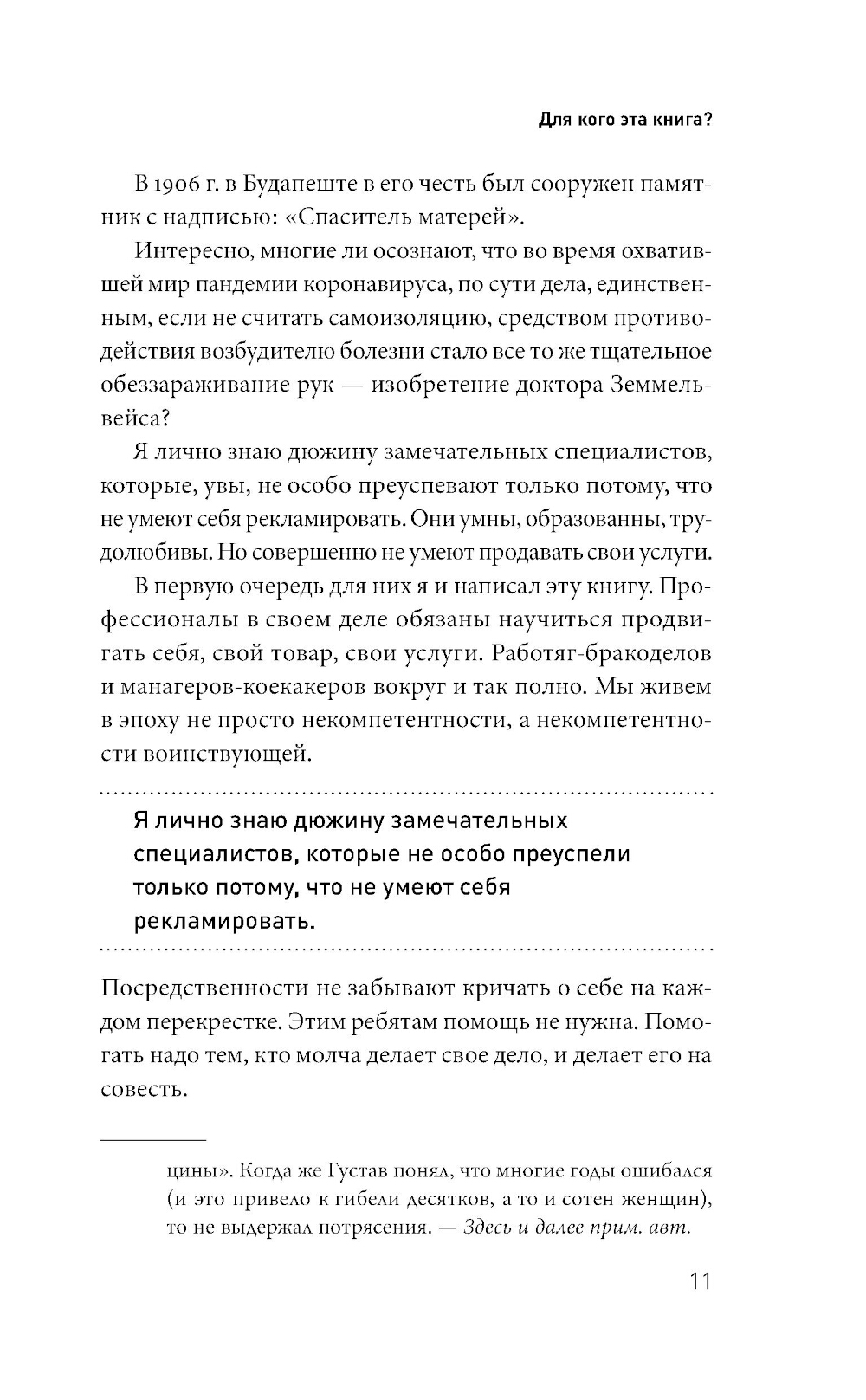 Для кого эта книга?

В 1906 г. в Будапеште в его честь был сооружен памятник с надписью: «Спаситель матерей».

Интересно, многие ли осознают, что во время охватившей мир пандемии коронавируса, по сути дела, единственным, если не считать самоизоляцию, средством противодействия возбудителю болезни стало все то же тщательное обеззараживание рук — изобретение доктора Земмельвейса?

Я лично знаю дюжину замечательных специалистов, которые, увы, не особо преуспевают только потому, что не умеют себя рекламировать. Они умны, образованны, трудолюбивы. Но совершенно не умеют продавать свои услуги.

В первую очередь для них я и написал эту книгу. Профессионалы в своем деле обязаны научиться продвигать себя, свой товар, свои услуги. Работяг-бракоделов и манагеров-коекакеров вокруг и так полно. Мы живем в эпоху не просто некомпетентности, а некомпетентности воинствующей.

Я лично знаю дюжину замечательных специалистов, которые не особо преуспели только потому, что не умеют себя рекламировать.

Посредственности не забывают кричать о себе на каждом перекрестке. Этим ребятам помощь не нужна. Помогать надо тем, кто молча делает свое дело, и делает его на совесть.

цины». Когда же Густав понял, что многие годы ошибался (и это привело к гибели десятков, а то и сотен женщин), то не выдержал потрясения. — Здесь и далее прим. авт.

11